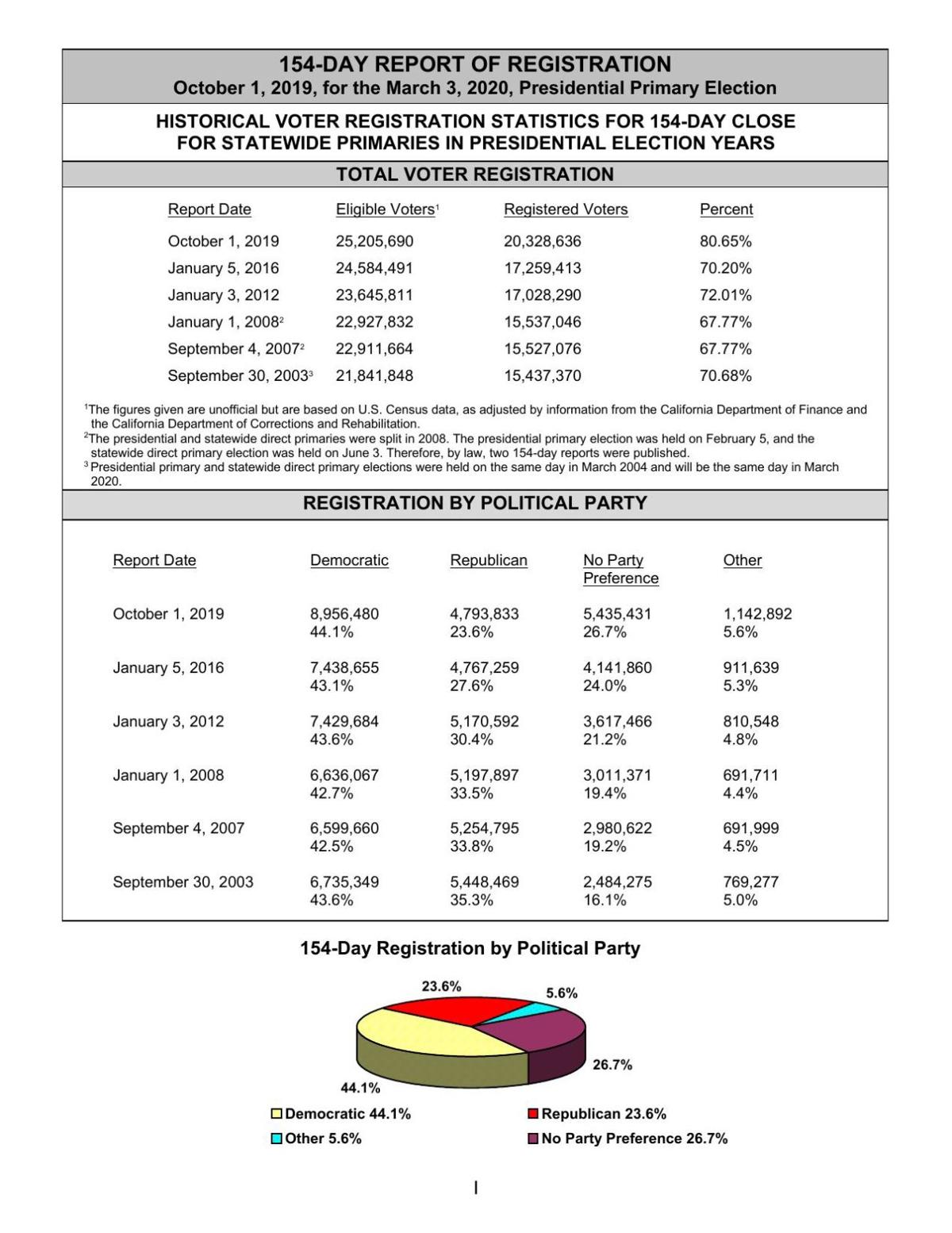 154-DAY REPORT OF REGISTRATION
October 1, 2019, for the March 3, 2020, Presidential Primary Election

HISTORICAL VOTER REGISTRATION STATISTICS FOR 154-DAY CLOSE FOR STATEWIDE PRIMARIES IN PRESIDENTIAL ELECTION YEARS

TOTAL VOTER REGISTRATION

| Report Date | Eligible Voters$^1$ | Registered Voters | Percent |
|---|---|---|---|
| October 1, 2019 | 25,205,690 | 20,328,636 | 80.65% |
| January 5, 2016 | 24,584,491 | 17,259,413 | 70.20% |
| January 3, 2012 | 23,645,811 | 17,028,290 | 72.01% |
| January 1, 2008$^2$ | 22,927,832 | 15,537,046 | 67.77% |
| September 4, 2007$^2$ | 22,911,664 | 15,527,076 | 67.77% |
| September 30, 2003$^3$ | 21,841,848 | 15,437,370 | 70.68% |

$^1$The figures given are unofficial but are based on U.S. Census data, as adjusted by information from the California Department of Finance and the California Department of Corrections and Rehabilitation.
$^2$The presidential and statewide direct primaries were split in 2008. The presidential primary election was held on February 5, and the statewide direct primary election was held on June 3. Therefore, by law, two 154-day reports were published.
$^3$Presidential primary and statewide direct primary elections were held on the same day in March 2004 and will be the same day in March 2020.

REGISTRATION BY POLITICAL PARTY

| Report Date | Democratic | Republican | No Party Preference | Other |
|---|---|---|---|---|
| October 1, 2019 | 8,956,480 44.1% | 4,793,833 23.6% | 5,435,431 26.7% | 1,142,892 5.6% |
| January 5, 2016 | 7,438,655 43.1% | 4,767,259 27.6% | 4,141,860 24.0% | 911,639 5.3% |
| January 3, 2012 | 7,429,684 43.6% | 5,170,592 30.4% | 3,617,466 21.2% | 810,548 4.8% |
| January 1, 2008 | 6,636,067 42.7% | 5,197,897 33.5% | 3,011,371 19.4% | 691,711 4.4% |
| September 4, 2007 | 6,599,660 42.5% | 5,254,795 33.8% | 2,980,622 19.2% | 691,999 4.5% |
| September 30, 2003 | 6,735,349 43.6% | 5,448,469 35.3% | 2,484,275 16.1% | 769,277 5.0% |

154-Day Registration by Political Party

23.6%
5.6%
26.7%
44.1%

Democratic 44.1%
Republican 23.6%
Other 5.6%
No Party Preference 26.7%

I